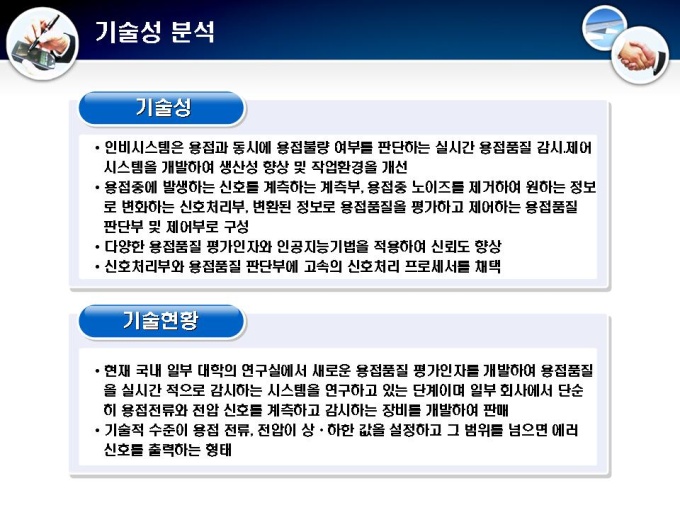 기술성 분석

기술성

• 인비시스템은 용접과 동시에 용접불량 여부를 판단하는 실시간 용접품질 감시.제어 시스템을 개발하여 생산성 향상 및 작업환경을 개선
• 용접중에 발생하는 신호를 계측하는 계측부, 용접중 노이즈를 제거하여 원하는 정보로 변화하는 신호처리부, 변환된 정보로 용접품질을 평가하고 제어하는 용접품질 판단부 및 제어부로 구성
• 다양한 용접품질 평가인자와 인공지능기법을 적용하여 신뢰도 향상
• 신호처리부와 용접품질 판단부에 고속의 신호처리 프로세서를 채택

기술현황

• 현재 국내 일부 대학의 연구실에서 새로운 용접품질 평가인자를 개발하여 용접품질을 실시간 적으로 감시하는 시스템을 연구하고 있는 단계이며 일부 회사에서 단순히 용접전류와 전압 신호를 계측하고 감시하는 장비를 개발하여 판매
• 기술적 수준이 용접 전류, 전압이 상 · 하한 값을 설정하고 그 범위를 넘으면 에러 신호를 출력하는 형태